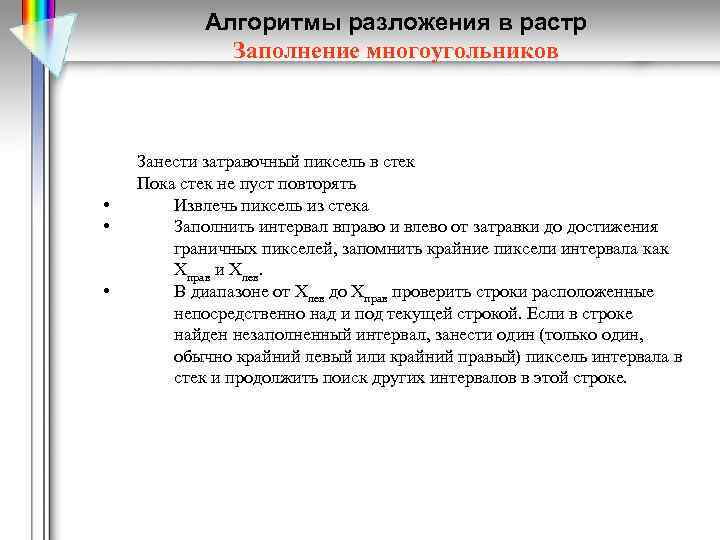 Алгоритмы разложения в растр
Заполнение многоугольников

Занести затравочный пиксель в стек
Пока стек не пуст повторять
• Извлечь пиксель из стека
• Заполнить интервал вправо и влево от затравки до достижения граничных пикселей, запомнить крайние пиксели интервала как $X_{прав}$ и $X_{лев}$.
• В диапазоне от $X_{лев}$ до $X_{прав}$ проверить строки расположенные непосредственно над и под текущей строкой. Если в строке найден незаполненный интервал, занести один (только один, обычно крайний левый или крайний правый) пиксель интервала в стек и продолжить поиск других интервалов в этой строке.